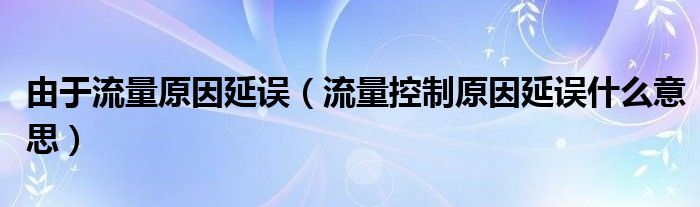 由于流量原因延误（流量控制原因延误什么意思）